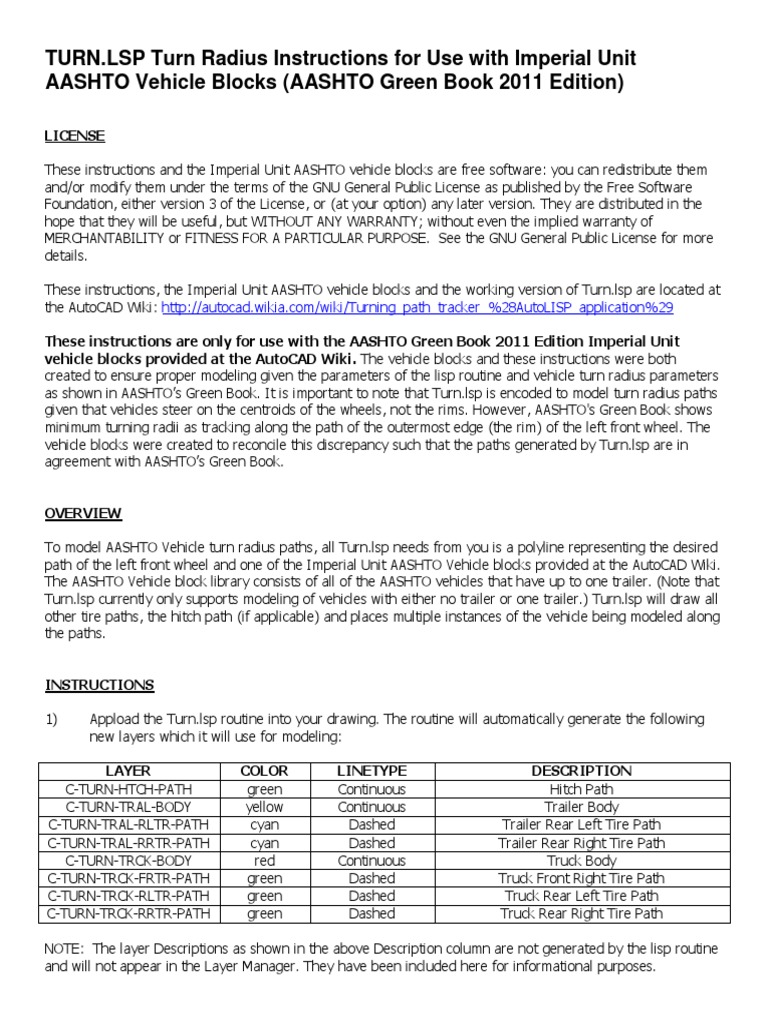 TURN.LSP Turn Radius Instructions for Use with Imperial Unit AASHTO Vehicle Blocks (AASHTO Green Book 2011 Edition)

LICENSE

These instructions and the Imperial Unit AASHTO vehicle blocks are free software: you can redistribute them and/or modify them under the terms of the GNU General Public License as published by the Free Software Foundation, either version 3 of the License, or (at your option) any later version. They are distributed in the hope that they will be useful, but WITHOUT ANY WARRANTY; without even the implied warranty of MERCHANTABILITY or FITNESS FOR A PARTICULAR PURPOSE. See the GNU General Public License for more details.

These instructions, the Imperial Unit AASHTO vehicle blocks and the working version of Turn.lsp are located at the AutoCAD Wiki: http://autocad.wikia.com/wiki/Turning_path_tracker_%28AutoLISP_application%29

These instructions are only for use with the AASHTO Green Book 2011 Edition Imperial Unit vehicle blocks provided at the AutoCAD Wiki. The vehicle blocks and these instructions were both created to ensure proper modeling given the parameters of the lisp routine and vehicle turn radius parameters as shown in AASHTO's Green Book. It is important to note that Turn.lsp is encoded to model turn radius paths given that vehicles steer on the centroids of the wheels, not the rims. However, AASHTO's Green Book shows minimum turning radii as tracking along the path of the outermost edge (the rim) of the left front wheel. The vehicle blocks were created to reconcile this discrepancy such that the paths generated by Turn.lsp are in agreement with AASHTO's Green Book.

OVERVIEW

To model AASHTO Vehicle turn radius paths, all Turn.lsp needs from you is a polyline representing the desired path of the left front wheel and one of the Imperial Unit AASHTO Vehicle blocks provided at the AutoCAD Wiki. The AASHTO Vehicle block library consists of all of the AASHTO vehicles that have up to one trailer. (Note that Turn.lsp currently only supports modeling of vehicles with either no trailer or one trailer.) Turn.lsp will draw all other tire paths, the hitch path (if applicable) and places multiple instances of the vehicle being modeled along the paths.

INSTRUCTIONS

1) Appload the Turn.lsp routine into your drawing. The routine will automatically generate the following new layers which it will use for modeling:

| LAYER | COLOR | LINETYPE | DESCRIPTION |
|---|---|---|---|
| C-TURN-HTCH-PATH | green | Continuous | Hitch Path |
| C-TURN-TRAL-BODY | yellow | Continuous | Trailer Body |
| C-TURN-TRAL-RLTR-PATH | cyan | Dashed | Trailer Rear Left Tire Path |
| C-TURN-TRAL-RRTR-PATH | cyan | Dashed | Trailer Rear Right Tire Path |
| C-TURN-TRCK-BODY | red | Continuous | Truck Body |
| C-TURN-TRCK-FRTR-PATH | green | Dashed | Truck Front Right Tire Path |
| C-TURN-TRCK-RLTR-PATH | green | Dashed | Truck Rear Left Tire Path |
| C-TURN-TRCK-RRTR-PATH | green | Dashed | Truck Rear Right Tire Path |

NOTE: The layer Descriptions as shown in the above Description column are not generated by the lisp routine and will not appear in the Layer Manager. They have been included here for informational purposes.